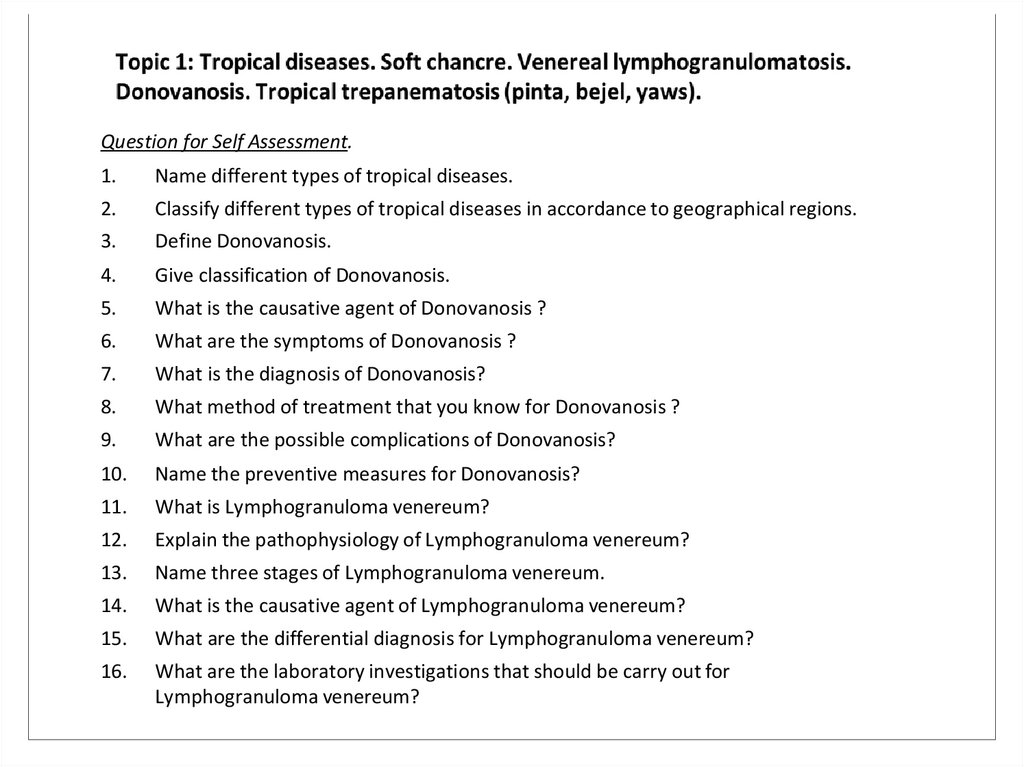 Topic 1: Tropical diseases. Soft chancre. Venereal lymphogranulomatosis. Donovanosis. Tropical trepanematosis (pinta, bejel, yaws).

Question for Self Assessment.

1. Name different types of tropical diseases.
2. Classify different types of tropical diseases in accordance to geographical regions.
3. Define Donovanosis.
4. Give classification of Donovanosis.
5. What is the causative agent of Donovanosis ?
6. What are the symptoms of Donovanosis ?
7. What is the diagnosis of Donovanosis?
8. What method of treatment that you know for Donovanosis ?
9. What are the possible complications of Donovanosis?
10. Name the preventive measures for Donovanosis?
11. What is Lymphogranuloma venereum?
12. Explain the pathophysiology of Lymphogranuloma venereum?
13. Name three stages of Lymphogranuloma venereum.
14. What is the causative agent of Lymphogranuloma venereum?
15. What are the differential diagnosis for Lymphogranuloma venereum?
16. What are the laboratory investigations that should be carry out for Lymphogranuloma venereum?